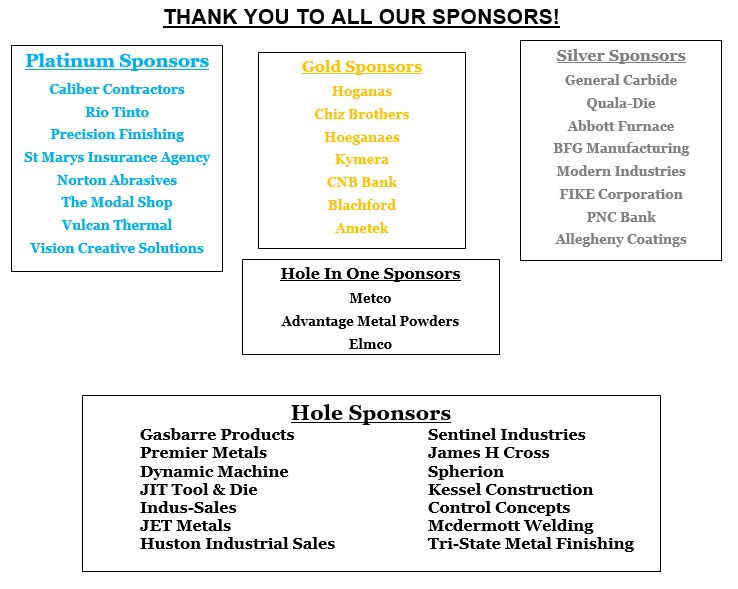 THANK YOU TO ALL OUR SPONSORS!

Platinum Sponsors
Caliber Contractors
Rio Tinto
Precision Finishing
St Marys Insurance Agency
Norton Abrasives
The Modal Shop
Vulcan Thermal
Vision Creative Solutions

Gold Sponsors
Hoganas
Chiz Brothers
Hoeganaes
Kymera
CNB Bank
Blachford
Ametek

Silver Sponsors
General Carbide
Quala-Die
Abbott Furnace
BFG Manufacturing
Modern Industries
FIKE Corporation
PNC Bank
Allegheny Coatings

Hole In One Sponsors
Metco
Advantage Metal Powders
Elmco

Hole Sponsors
Gasbarre Products
Premier Metals
Dynamic Machine
JIT Tool & Die
Indus-Sales
JET Metals
Huston Industrial Sales

Sentinel Industries
James H Cross
Spherion
Kessel Construction
Control Concepts
Mcdermott Welding
Tri-State Metal Finishing